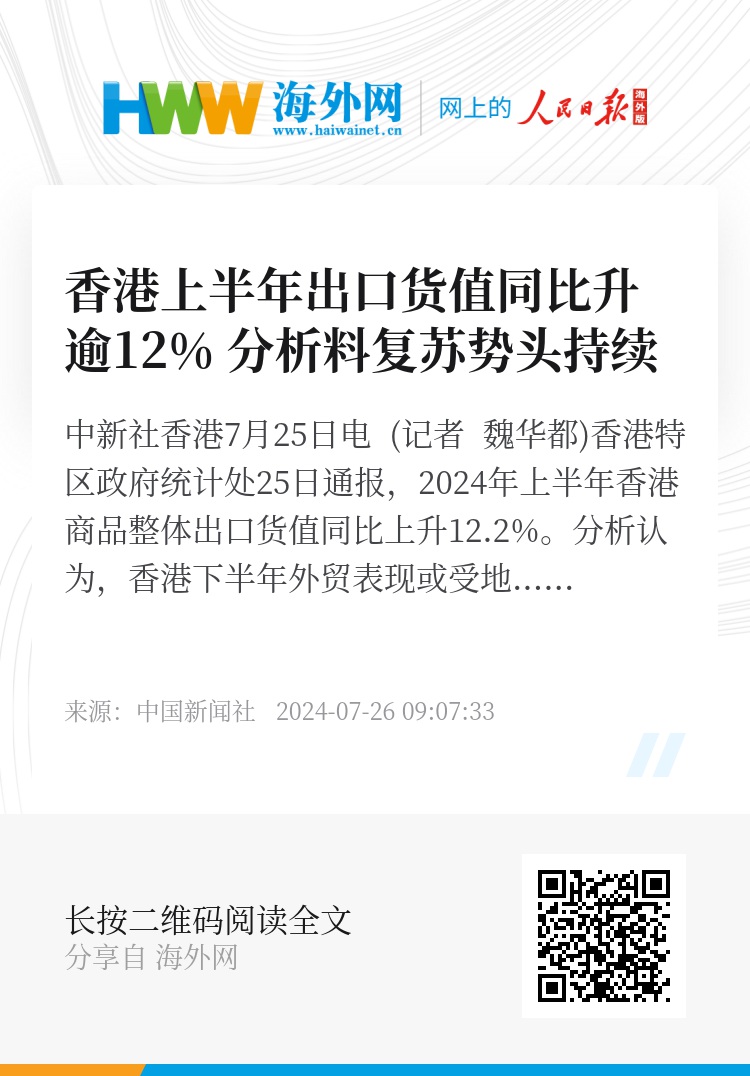 HWW 海外网
www.haiwainet.cn
网上的 人民日报 海外版

香港上半年出口货值同比升逾12% 分析料复苏势头持续

中新社香港7月25日电 (记者 魏华都)香港特区政府统计处25日通报，2024年上半年香港商品整体出口货值同比上升12.2%。分析认为，香港下半年外贸表现或受地……

来源：中国新闻社 2024-07-26 09:07:33

长按二维码阅读全文
分享自 海外网